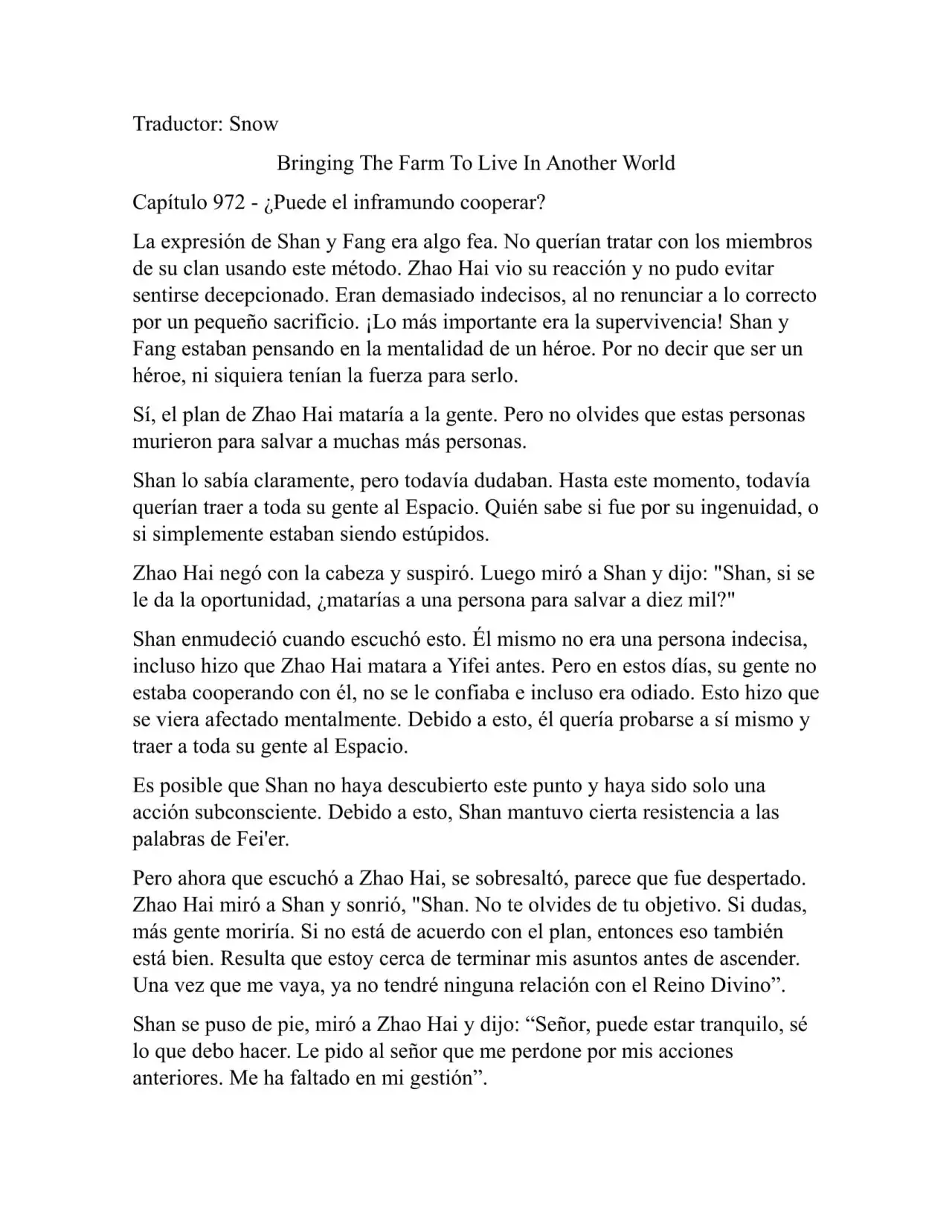 Traductor: Snow

Bringing The Farm To Live In Another World

Capítulo 972 - ¿Puede el inframundo cooperar?

La expresión de Shan y Fang era algo fea. No querían tratar con los miembros de su clan usando este método. Zhao Hai vio su reacción y no pudo evitar sentirse decepcionado. Eran demasiado indecisos, al no renunciar a lo correcto por un pequeño sacrificio. ¡Lo más importante era la supervivencia! Shan y Fang estaban pensando en la mentalidad de un héroe. Por no decir que ser un héroe, ni siquiera tenían la fuerza para serlo.

Sí, el plan de Zhao Hai mataría a la gente. Pero no olvides que estas personas murieron para salvar a muchas más personas.

Shan lo sabía claramente, pero todavía dudaban. Hasta este momento, todavía querían traer a toda su gente al Espacio. Quién sabe si fue por su ingenuidad, o si simplemente estaban siendo estúpidos.

Zhao Hai negó con la cabeza y suspiró. Luego miró a Shan y dijo: "Shan, si se le da la oportunidad, ¿matarías a una persona para salvar a diez mil?"

Shan enmudeció cuando escuchó esto. Él mismo no era una persona indecisa, incluso hizo que Zhao Hai matara a Yifei antes. Pero en estos días, su gente no estaba cooperando con él, no se le confiaba e incluso era odiado. Esto hizo que se viera afectado mentalmente. Debido a esto, él quería probarse a sí mismo y traer a toda su gente al Espacio.

Es posible que Shan no haya descubierto este punto y haya sido solo una acción subconsciente. Debido a esto, Shan mantuvo cierta resistencia a las palabras de Fei'er.

Pero ahora que escuchó a Zhao Hai, se sobresaltó, parece que fue despertado. Zhao Hai miró a Shan y sonrió, "Shan. No te olvides de tu objetivo. Si dudas, más gente moriría. Si no está de acuerdo con el plan, entonces eso también está bien. Resulta que estoy cerca de terminar mis asuntos antes de ascender. Una vez que me vaya, ya no tendré ninguna relación con el Reino Divino".

Shan se puso de pie, miró a Zhao Hai y dijo: "Señor, puede estar tranquilo, sé lo que debo hacer. Le pido al señor que me perdone por mis acciones anteriores. Me ha faltado en mi gestión".